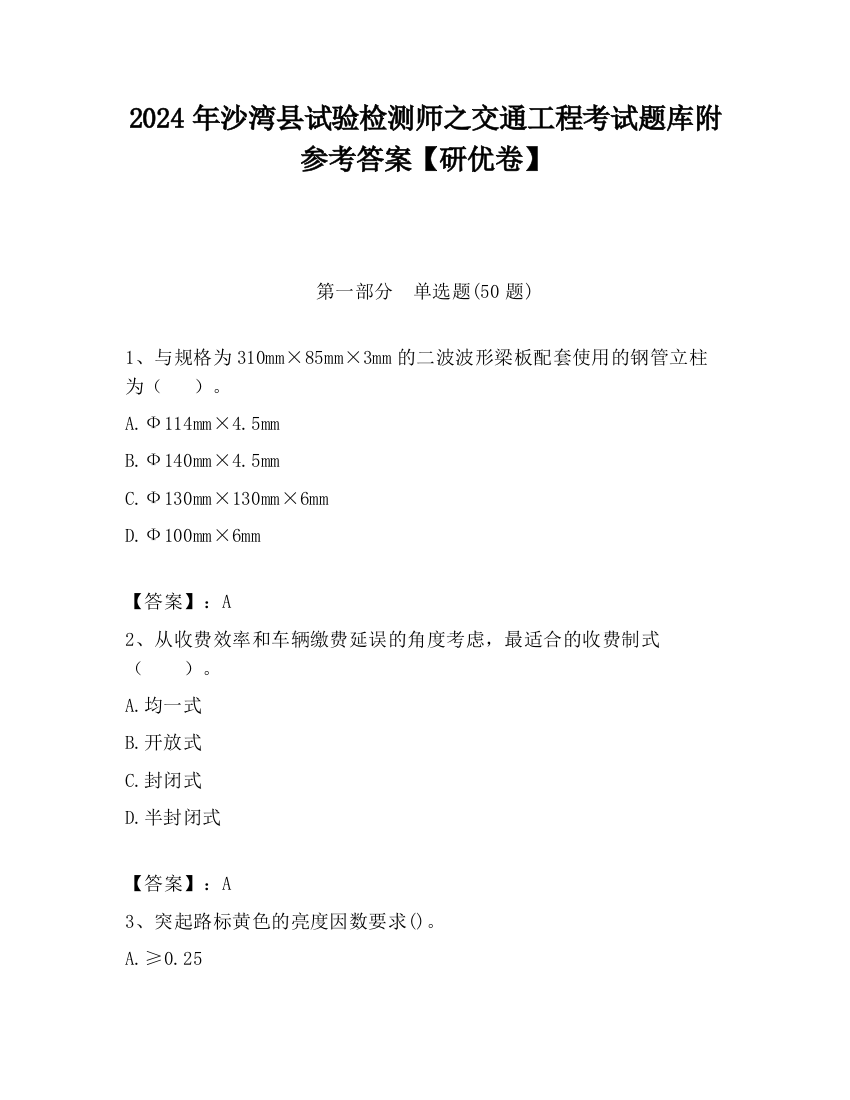 2024 年沙湾县试验检测师之交通工程考试题库附参考答案【研优卷】

第一部分　单选题(50 题)

1、与规格为 310mm×85mm×3mm 的二波波形梁板配套使用的钢管立柱为（　　）。

A. Φ114mm×4.5mm

B. Φ140mm×4.5mm

C. Φ130mm×130mm×6mm

D. Φ100mm×6mm

【答案】：A

2、从收费效率和车辆缴费延误的角度考虑，最适合的收费制式（　　）。

A. 均一式

B. 开放式

C. 封闭式

D. 半封闭式

【答案】：A

3、突起路标黄色的亮度因数要求()。

A. ≥0.25